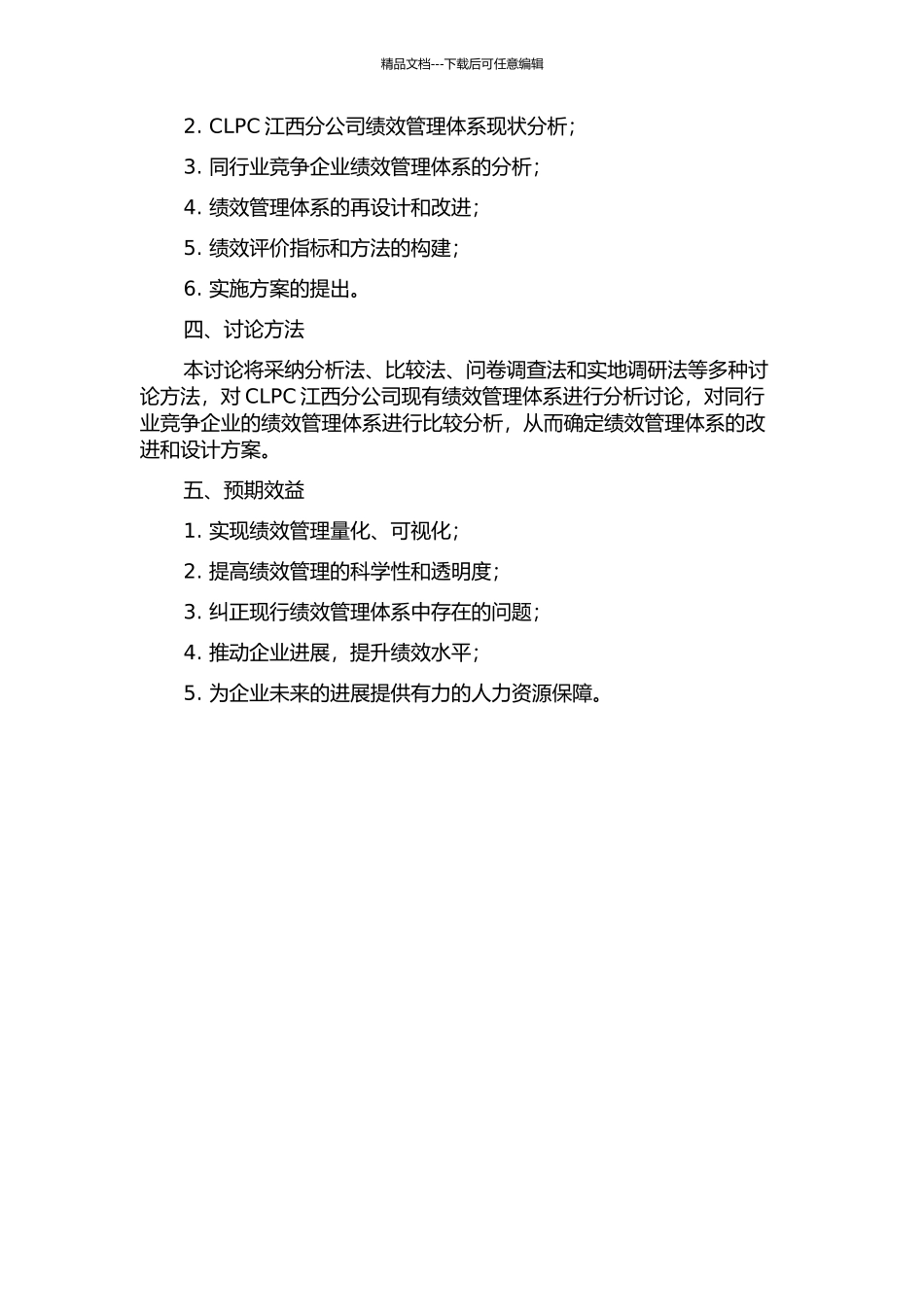 精品文档---下载后可任意编辑

2. CLPC 江西分公司绩效管理体系现状分析；

3. 同行业竞争企业绩效管理体系的分析；

4. 绩效管理体系的再设计和改进；

5. 绩效评价指标和方法的构建；

6. 实施方案的提出。

四、讨论方法

本讨论将采纳分析法、比较法、问卷调查法和实地调研法等多种讨论方法，对 CLPC 江西分公司现有绩效管理体系进行分析讨论，对同行业竞争企业的绩效管理体系进行比较分析，从而确定绩效管理体系的改进和设计方案。

五、预期效益

1. 实现绩效管理量化、可视化；

2. 提高绩效管理的科学性和透明度；

3. 纠正现行绩效管理体系中存在的问题；

4. 推动企业进展，提升绩效水平；

5. 为企业未来的进展提供有力的人力资源保障。